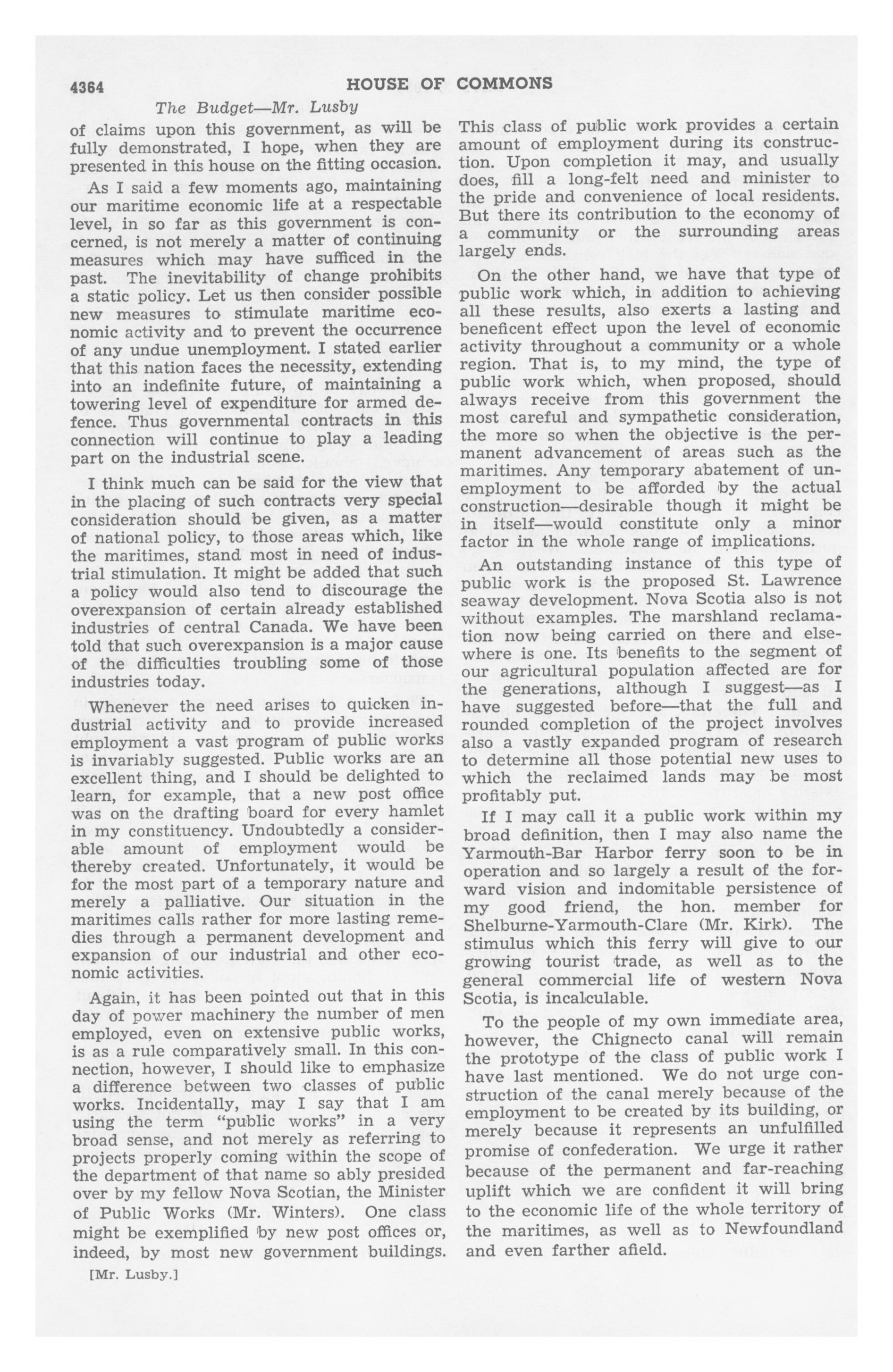 4364 HOUSE OF COMMONS

The Budget—Mr. Lusby

of claims upon this government, as will be fully demonstrated, I hope, when they are presented in this house on the fitting occasion.

As I said a few moments ago, maintaining our maritime economic life at a respectable level, in so far as this government is concerned, is not merely a matter of continuing measures which may have sufficed in the past. The inevitability of change prohibits a static policy. Let us then consider possible new measures to stimulate maritime economic activity and to prevent the occurrence of any undue unemployment. I stated earlier that this nation faces the necessity, extending into an indefinite future, of maintaining a towering level of expenditure for armed defence. Thus governmental contracts in this connection will continue to play a leading part on the industrial scene.

I think much can be said for the view that in the placing of such contracts very special consideration should be given, as a matter of national policy, to those areas which, like the maritimes, stand most in need of industrial stimulation. It might be added that such a policy would also tend to discourage the overexpansion of certain already established industries of central Canada. We have been told that such overexpansion is a major cause of the difficulties troubling some of those industries today.

Whenever the need arises to quicken industrial activity and to provide increased employment a vast program of public works is invariably suggested. Public works are an excellent thing, and I should be delighted to learn, for example, that a new post office was on the drafting board for every hamlet in my constituency. Undoubtedly a considerable amount of employment would be thereby created. Unfortunately, it would be for the most part of a temporary nature and merely a palliative. Our situation in the maritimes calls rather for more lasting remedies through a permanent development and expansion of our industrial and other economic activities.

Again, it has been pointed out that in this day of power machinery the number of men employed, even on extensive public works, is as a rule comparatively small. In this connection, however, I should like to emphasize a difference between two classes of public works. Incidentally, may I say that I am using the term "public works" in a very broad sense, and not merely as referring to projects properly coming within the scope of the department of that name so ably presided over by my fellow Nova Scotian, the Minister of Public Works (Mr. Winters). One class might be exemplified by new post offices or, indeed, by most new government buildings.

[Mr. Lusby.]

This class of public work provides a certain amount of employment during its construction. Upon completion it may, and usually does, fill a long-felt need and minister to the pride and convenience of local residents. But there its contribution to the economy of a community or the surrounding areas largely ends.

On the other hand, we have that type of public work which, in addition to achieving all these results, also exerts a lasting and beneficent effect upon the level of economic activity throughout a community or a whole region. That is, to my mind, the type of public work which, when proposed, should always receive from this government the most careful and sympathetic consideration, the more so when the objective is the permanent advancement of areas such as the maritimes. Any temporary abatement of unemployment to be afforded by the actual construction—desirable though it might be in itself—would constitute only a minor factor in the whole range of implications.

An outstanding instance of this type of public work is the proposed St. Lawrence seaway development. Nova Scotia also is not without examples. The marshland reclamation now being carried on there and elsewhere is one. Its benefits to the segment of our agricultural population affected are for the generations, although I suggest—as I have suggested before—that the full and rounded completion of the project involves also a vastly expanded program of research to determine all those potential new uses to which the reclaimed lands may be most profitably put.

If I may call it a public work within my broad definition, then I may also name the Yarmouth-Bar Harbor ferry soon to be in operation and so largely a result of the forward vision and indomitable persistence of my good friend, the hon. member for Shelburne-Yarmouth-Clare (Mr. Kirk). The stimulus which this ferry will give to our growing tourist trade, as well as to the general commercial life of western Nova Scotia, is incalculable.

To the people of my own immediate area, however, the Chignecto canal will remain the prototype of the class of public work I have last mentioned. We do not urge construction of the canal merely because of the employment to be created by its building, or merely because it represents an unfulfilled promise of confederation. We urge it rather because of the permanent and far-reaching uplift which we are confident it will bring to the economic life of the whole territory of the maritimes, as well as to Newfoundland and even farther afield.